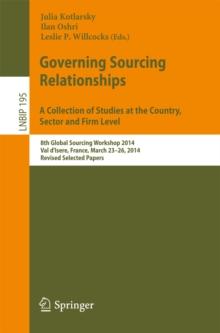 LNBIP 195

Julia Kotlarsky
Ilan Oshri
Leslie P. Willcocks (Eds.)

Governing Sourcing Relationships

A Collection of Studies at the Country, Sector and Firm Level

8th Global Sourcing Workshop 2014
Val d'Isere, France, March 23–26, 2014
Revised Selected Papers

Springer